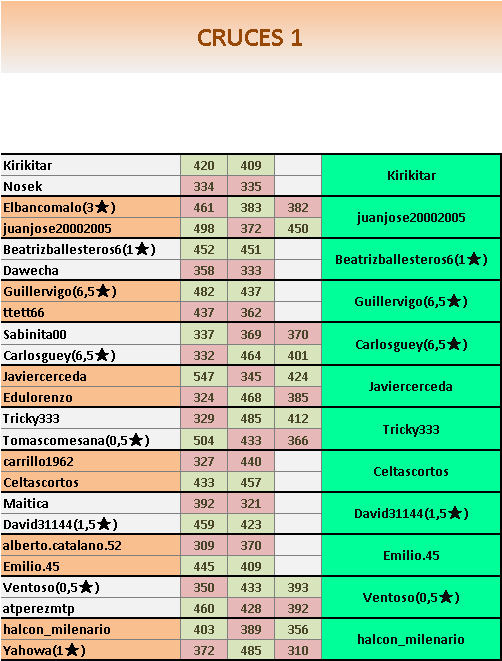 CRUCES 1

| | | | | |
|---|---|---|---|---|
| Kirikitar | 420 | 409 | | Kirikitar |
| Nosek | 334 | 335 | | |
| Elbancomalo(3★) | 461 | 383 | 382 | juanjose20002005 |
| juanjose20002005 | 498 | 372 | 450 | |
| Beatrizballesteros6(1★) | 452 | 451 | | Beatrizballesteros6(1★) |
| Dawecha | 358 | 333 | | |
| Guillervigo(6,5★) | 482 | 437 | | Guillervigo(6,5★) |
| ttett66 | 437 | 362 | | |
| Sabinita00 | 337 | 369 | 370 | Carlosguey(6,5★) |
| Carlosguey(6,5★) | 332 | 464 | 401 | |
| Javiercerceda | 547 | 345 | 424 | Javiercerceda |
| Edulorenzo | 324 | 468 | 385 | |
| Tricky333 | 329 | 485 | 412 | Tricky333 |
| Tomascomesana(0,5★) | 504 | 433 | 366 | |
| carrillo1962 | 327 | 440 | | Celtascortos |
| Celtascortos | 433 | 457 | | |
| Maitica | 392 | 321 | | David31144(1,5★) |
| David31144(1,5★) | 459 | 423 | | |
| alberto.catalano.52 | 309 | 370 | | Emilio.45 |
| Emilio.45 | 445 | 409 | | |
| Ventoso(0,5★) | 350 | 433 | 393 | Ventoso(0,5★) |
| atperezmtp | 460 | 428 | 392 | |
| halcon_milenario | 403 | 389 | 356 | halcon_milenario |
| Yahowa(1★) | 372 | 485 | 310 | |